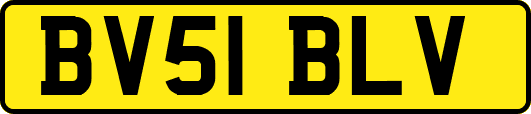 BV51 BLV